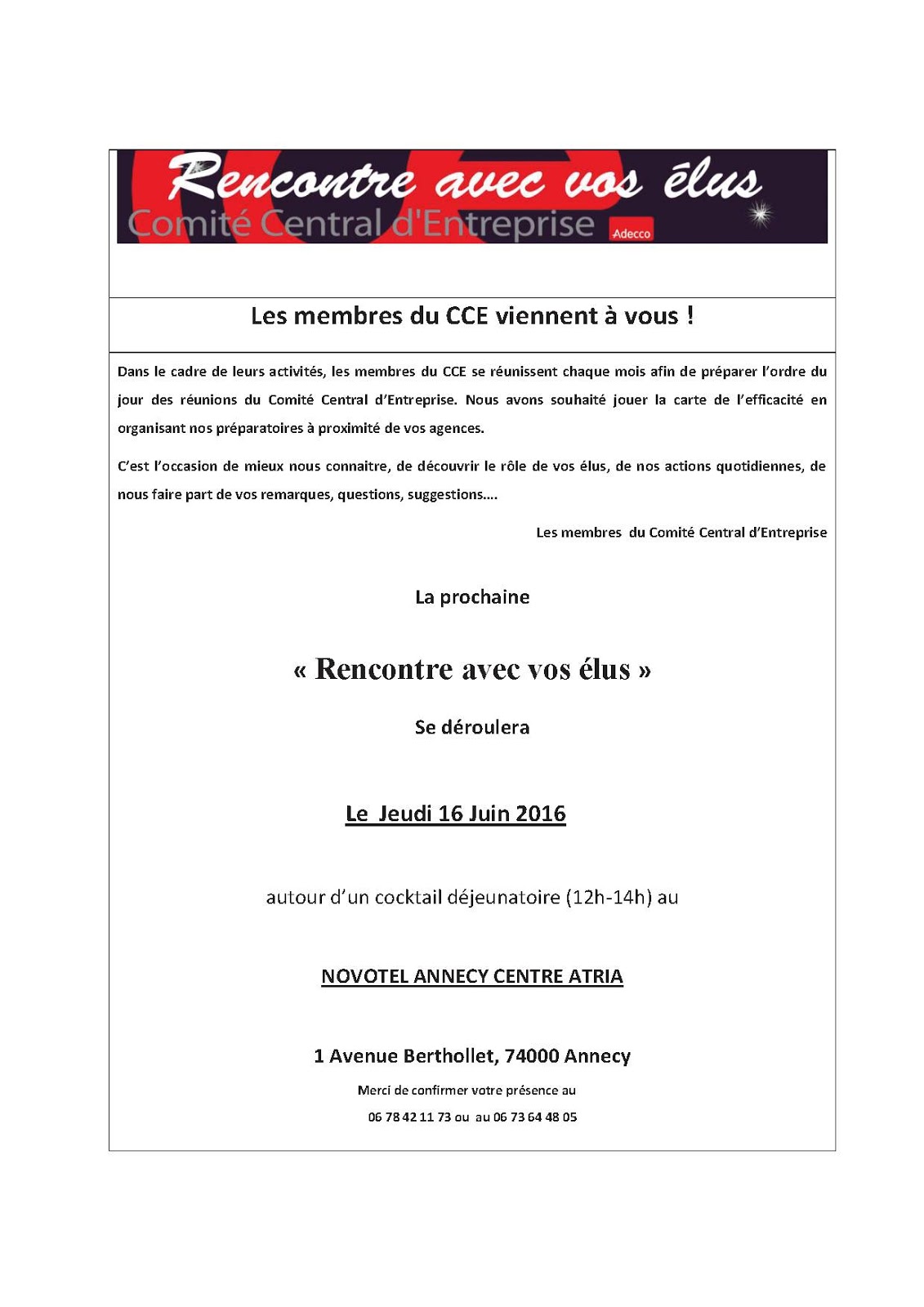 Rencontre avec vos élus
Comité Central d'Entreprise
Adecco

Les membres du CCE viennent à vous !

Dans le cadre de leurs activités, les membres du CCE se réunissent chaque mois afin de préparer l'ordre du jour des réunions du Comité Central d'Entreprise. Nous avons souhaité jouer la carte de l'efficacité en organisant nos préparatoires à proximité de vos agences.

C'est l'occasion de mieux nous connaitre, de découvrir le rôle de vos élus, de nos actions quotidiennes, de nous faire part de vos remarques, questions, suggestions….

Les membres du Comité Central d'Entreprise

La prochaine

« Rencontre avec vos élus »

Se déroulera

Le Jeudi 16 Juin 2016

autour d'un cocktail déjeunatoire (12h-14h) au

NOVOTEL ANNECY CENTRE ATRIA

1 Avenue Berthollet, 74000 Annecy

Merci de confirmer votre présence au

06 78 42 11 73 ou au 06 73 64 48 05